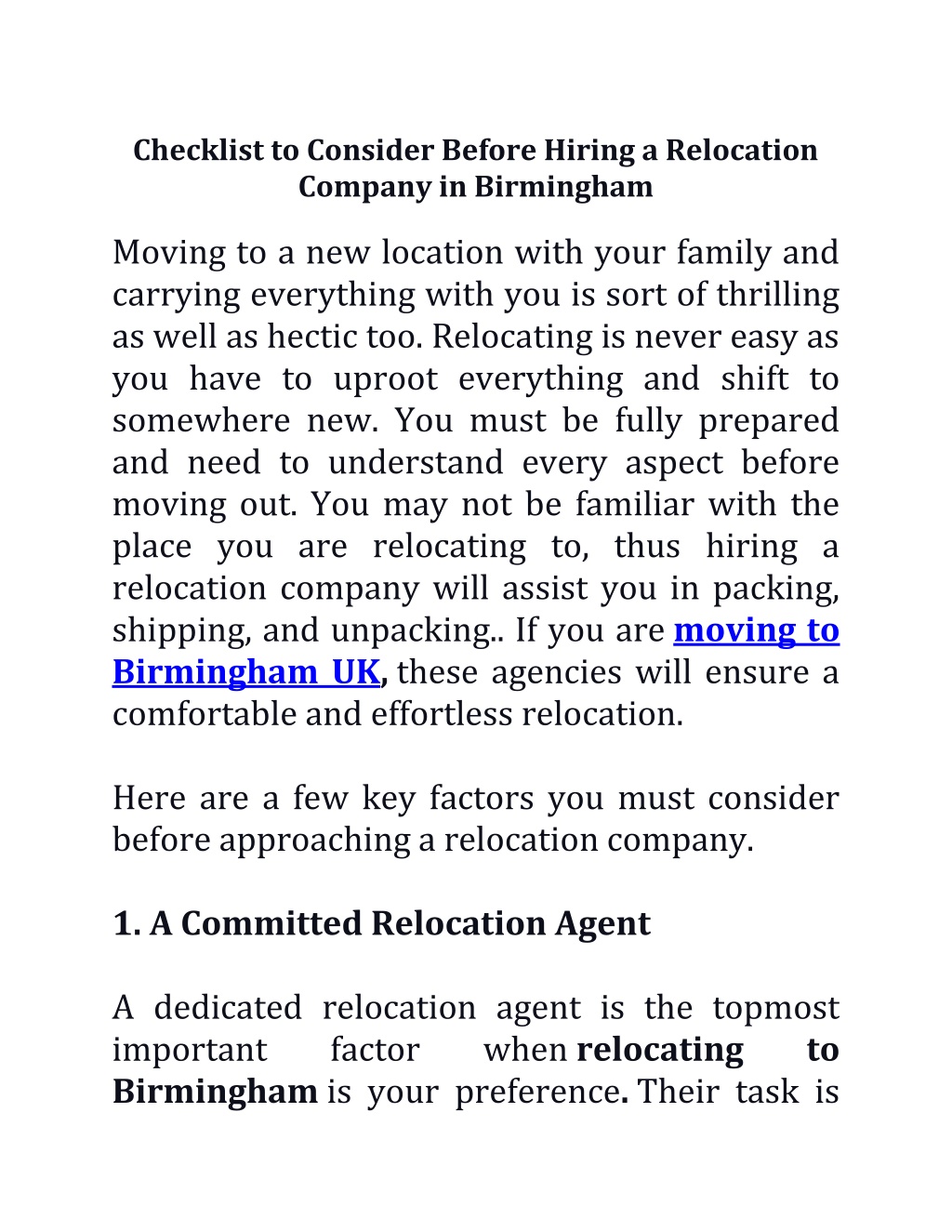 Checklist to Consider Before Hiring a Relocation Company in Birmingham

Moving to a new location with your family and carrying everything with you is sort of thrilling as well as hectic too. Relocating is never easy as you have to uproot everything and shift to somewhere new. You must be fully prepared and need to understand every aspect before moving out. You may not be familiar with the place you are relocating to, thus hiring a relocation company will assist you in packing, shipping, and unpacking.. If you are moving to Birmingham UK, these agencies will ensure a comfortable and effortless relocation.

Here are a few key factors you must consider before approaching a relocation company.

1. A Committed Relocation Agent

A dedicated relocation agent is the topmost important factor when relocating to Birmingham is your preference. Their task is